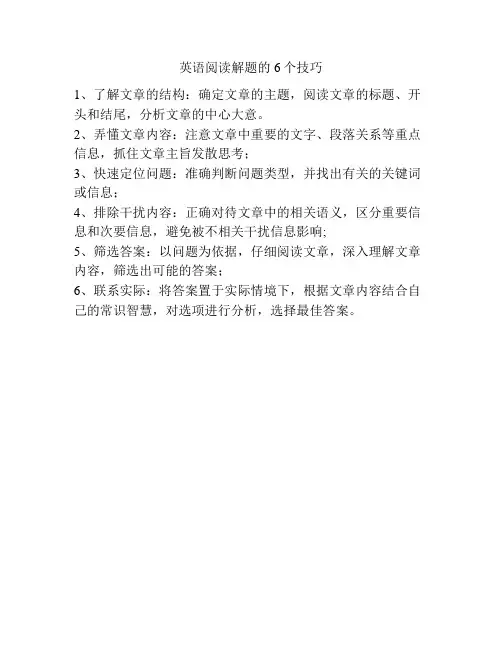 英语阅读解题的6个技巧

1、了解文章的结构：确定文章的主题，阅读文章的标题、开头和结尾，分析文章的中心大意。

2、弄懂文章内容：注意文章中重要的文字、段落关系等重点信息，抓住文章主旨发散思考；

3、快速定位问题：准确判断问题类型，并找出有关的关键词或信息；

4、排除干扰内容：正确对待文章中的相关语义，区分重要信息和次要信息，避免被不相关干扰信息影响;

5、筛选答案：以问题为依据，仔细阅读文章，深入理解文章内容，筛选出可能的答案；

6、联系实际：将答案置于实际情境下，根据文章内容结合自己的常识智慧，对选项进行分析，选择最佳答案。